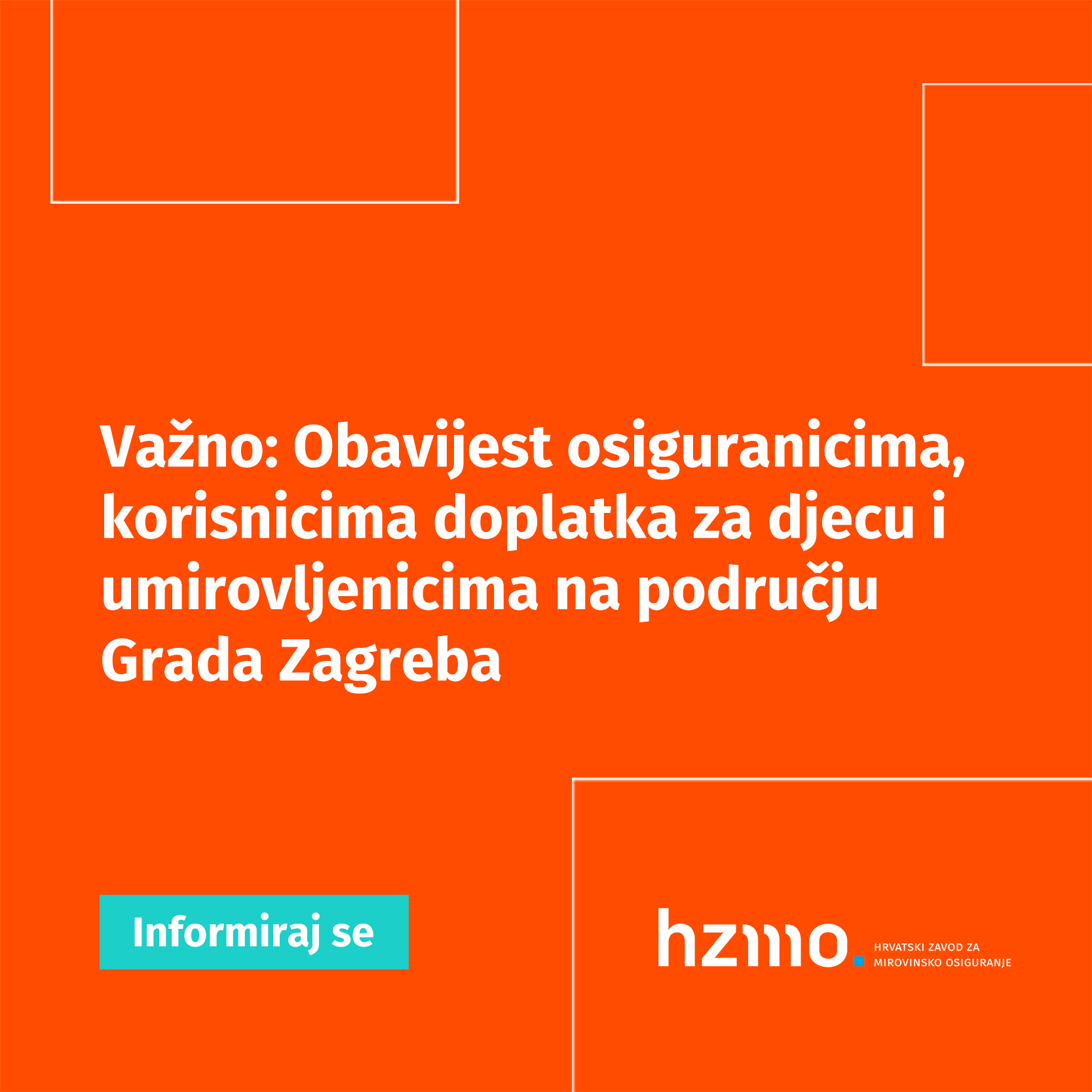 Važno: Obavijest osiguranicima, korisnicima doplatka za djecu i umirovljenicima na području Grada Zagreba

Informiraj se

hzmo

HRVATSKI ZAVOD ZA
MIROVINSKO OSIGURANJE